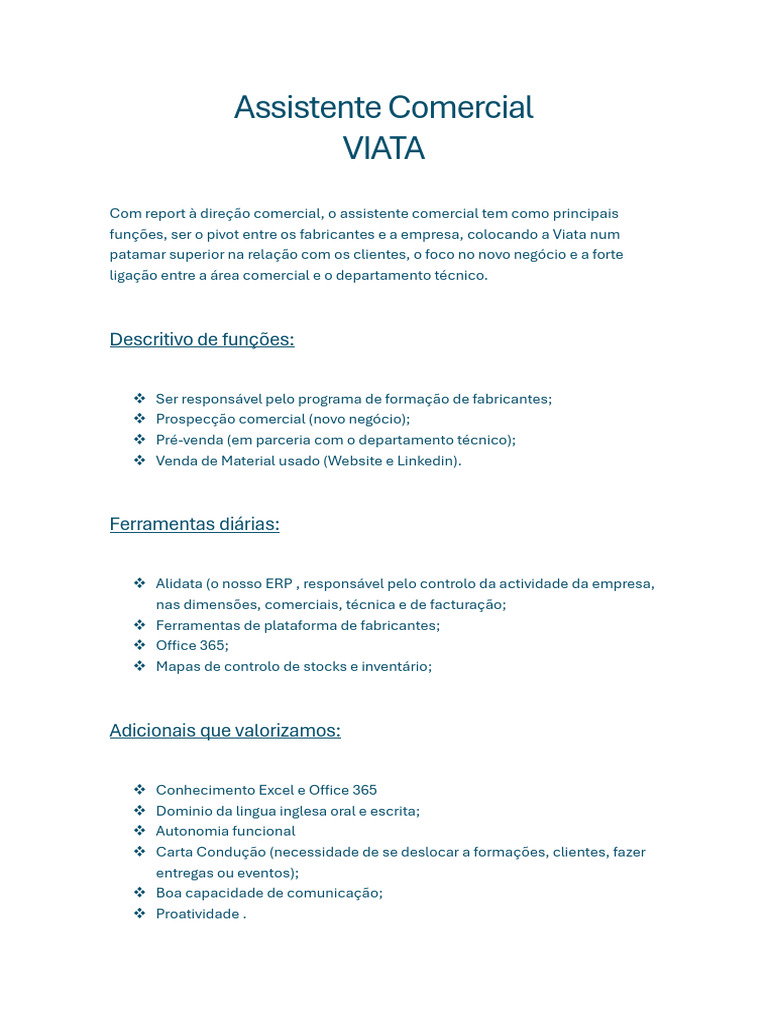 Assistente Comercial
VIATA

Com report à direção comercial, o assistente comercial tem como principais funções, ser o pivot entre os fabricantes e a empresa, colocando a Viata num patamar superior na relação com os clientes, o foco no novo negócio e a forte ligação entre a área comercial e o departamento técnico.

Descritivo de funções:

❖ Ser responsável pelo programa de formação de fabricantes;
❖ Prospecção comercial (novo negócio);
❖ Pré-venda (em parceria com o departamento técnico);
❖ Venda de Material usado (Website e Linkedin).

Ferramentas diárias:

❖ Alidata (o nosso ERP , responsável pelo controlo da actividade da empresa, nas dimensões, comerciais, técnica e de facturação;
❖ Ferramentas de plataforma de fabricantes;
❖ Office 365;
❖ Mapas de controlo de stocks e inventário;

Adicionais que valorizamos:

❖ Conhecimento Excel e Office 365
❖ Dominio da lingua inglesa oral e escrita;
❖ Autonomia funcional
❖ Carta Condução (necessidade de se deslocar a formações, clientes, fazer entregas ou eventos);
❖ Boa capacidade de comunicação;
❖ Proatividade .